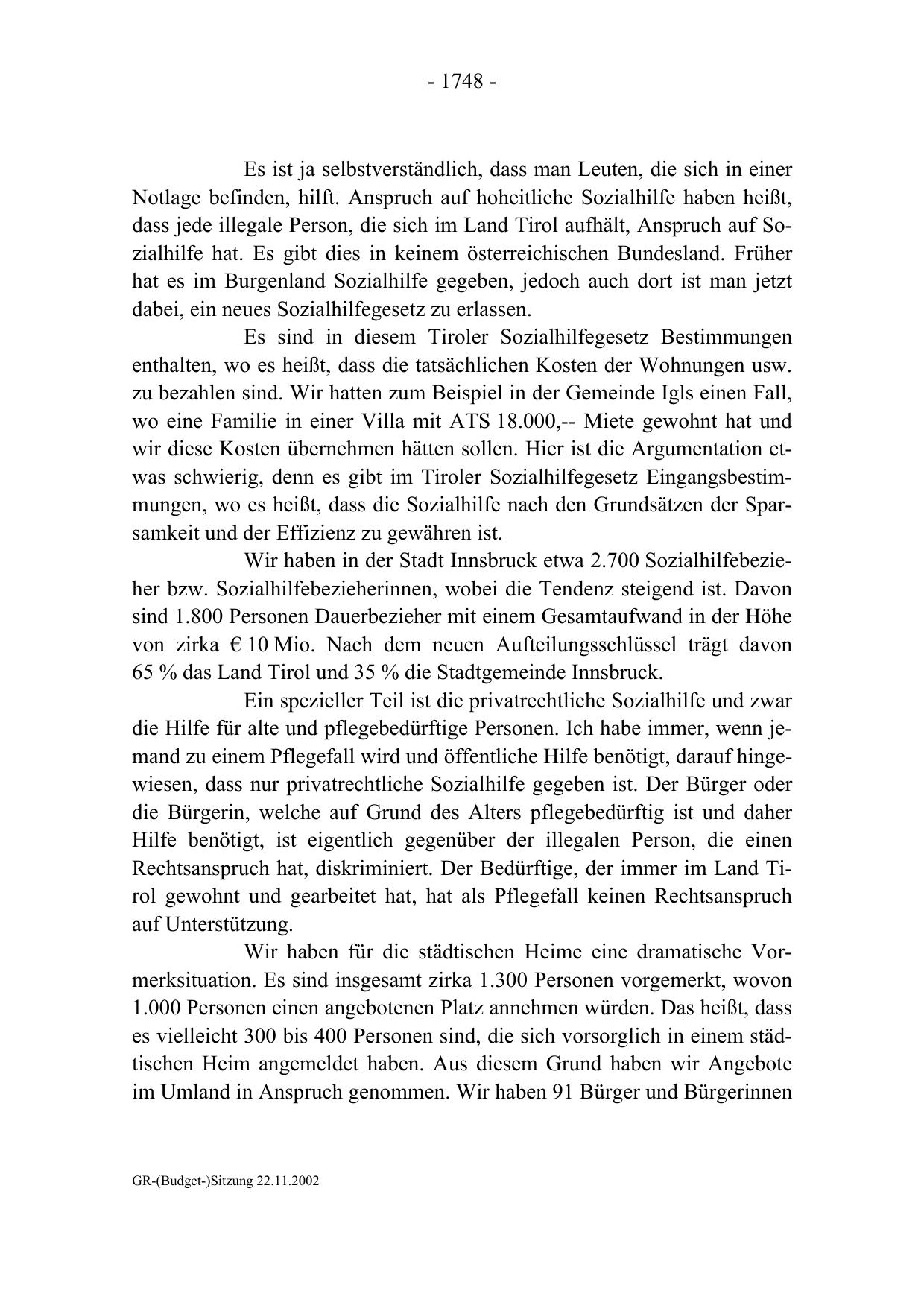 - 1748 -

Es ist ja selbstverständlich, dass man Leuten, die sich in einer Notlage befinden, hilft. Anspruch auf hoheitliche Sozialhilfe haben heißt, dass jede illegale Person, die sich im Land Tirol aufhält, Anspruch auf Sozialhilfe hat. Es gibt dies in keinem österreichischen Bundesland. Früher hat es im Burgenland Sozialhilfe gegeben, jedoch auch dort ist man jetzt dabei, ein neues Sozialhilfegesetz zu erlassen.

Es sind in diesem Tiroler Sozialhilfegesetz Bestimmungen enthalten, wo es heißt, dass die tatsächlichen Kosten der Wohnungen usw. zu bezahlen sind. Wir hatten zum Beispiel in der Gemeinde Igls einen Fall, wo eine Familie in einer Villa mit ATS 18.000,-- Miete gewohnt hat und wir diese Kosten übernehmen hätten sollen. Hier ist die Argumentation etwas schwierig, denn es gibt im Tiroler Sozialhilfegesetz Eingangsbestimmungen, wo es heißt, dass die Sozialhilfe nach den Grundsätzen der Sparsamkeit und der Effizienz zu gewähren ist.

Wir haben in der Stadt Innsbruck etwa 2.700 Sozialhilfebezieher bzw. Sozialhilfebezieherinnen, wobei die Tendenz steigend ist. Davon sind 1.800 Personen Dauerbezieher mit einem Gesamtaufwand in der Höhe von zirka € 10 Mio. Nach dem neuen Aufteilungsschlüssel trägt davon 65 % das Land Tirol und 35 % die Stadtgemeinde Innsbruck.

Ein spezieller Teil ist die privatrechtliche Sozialhilfe und zwar die Hilfe für alte und pflegebedürftige Personen. Ich habe immer, wenn jemand zu einem Pflegefall wird und öffentliche Hilfe benötigt, darauf hingewiesen, dass nur privatrechtliche Sozialhilfe gegeben ist. Der Bürger oder die Bürgerin, welche auf Grund des Alters pflegebedürftig ist und daher Hilfe benötigt, ist eigentlich gegenüber der illegalen Person, die einen Rechtsanspruch hat, diskriminiert. Der Bedürftige, der immer im Land Tirol gewohnt und gearbeitet hat, hat als Pflegefall keinen Rechtsanspruch auf Unterstützung.

Wir haben für die städtischen Heime eine dramatische Vormerksituation. Es sind insgesamt zirka 1.300 Personen vorgemerkt, wovon 1.000 Personen einen angebotenen Platz annehmen würden. Das heißt, dass es vielleicht 300 bis 400 Personen sind, die sich vorsorglich in einem städtischen Heim angemeldet haben. Aus diesem Grund haben wir Angebote im Umland in Anspruch genommen. Wir haben 91 Bürger und Bürgerinnen

GR-(Budget-)Sitzung 22.11.2002